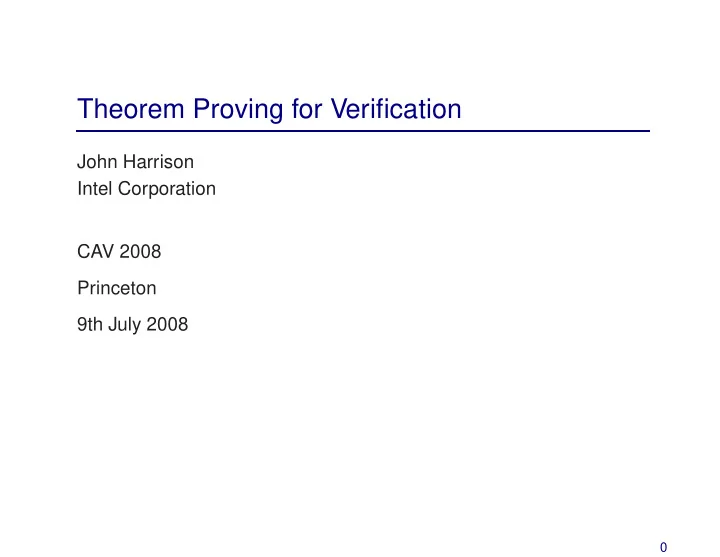 Theorem Proving for Verification

John Harrison
Intel Corporation

CAV 2008

Princeton

9th July 2008

0